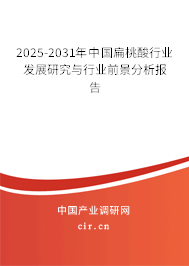 2025-2031年中国扁桃酸行业发展研究与行业前景分析报告

中国产业调研网
cir.cn